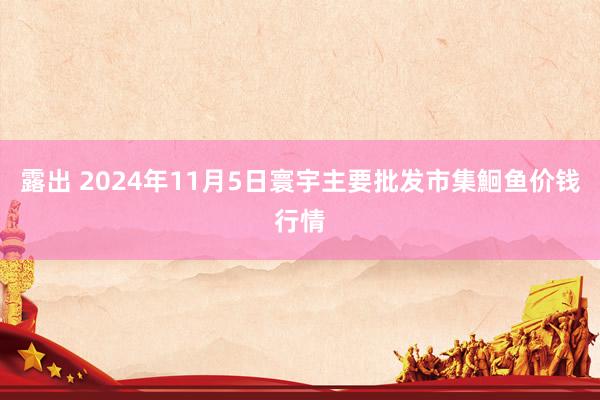 露出 2024年11月5日寰宇主要批发市集鮰鱼价钱行情